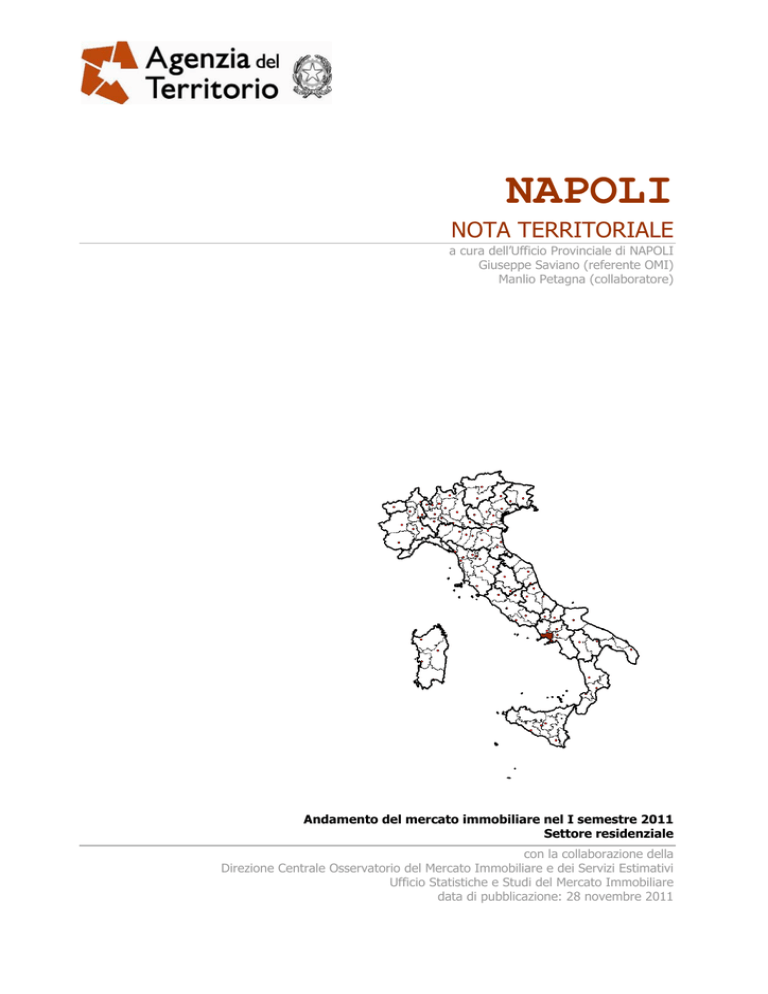 Agenzia del Territorio

NAPOLI

NOTA TERRITORIALE

a cura dell'Ufficio Provinciale di NAPOLI
Giuseppe Saviano (referente OMI)
Manlio Petagna (collaboratore)

Andamento del mercato immobiliare nel I semestre 2011
Settore residenziale

con la collaborazione della
Direzione Centrale Osservatorio del Mercato Immobiliare e dei Servizi Estimativi
Ufficio Statistiche e Studi del Mercato Immobiliare
data di pubblicazione: 28 novembre 2011